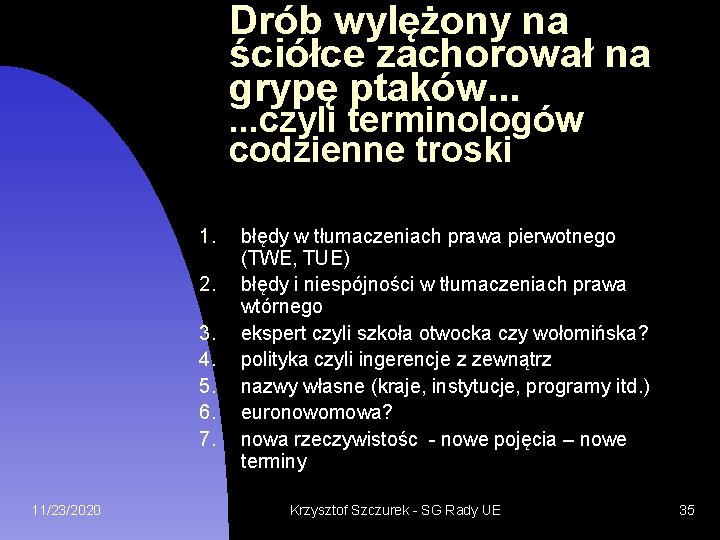 Drób wylężony na ściółce zachorował na grypę ptaków...
...czyli terminologów codzienne troski

1. błędy w tłumaczeniach prawa pierwotnego (TWE, TUE)
2. błędy i niespójności w tłumaczeniach prawa wtórnego
3. ekspert czyli szkoła otwocka czy wołomińska?
4. polityka czyli ingerencje z zewnątrz
5. nazwy własne (kraje, instytucje, programy itd.)
6. euronowomowa?
7. nowa rzeczywistośc - nowe pojęcia – nowe terminy

11/23/2020 Krzysztof Szczurek - SG Rady UE 35